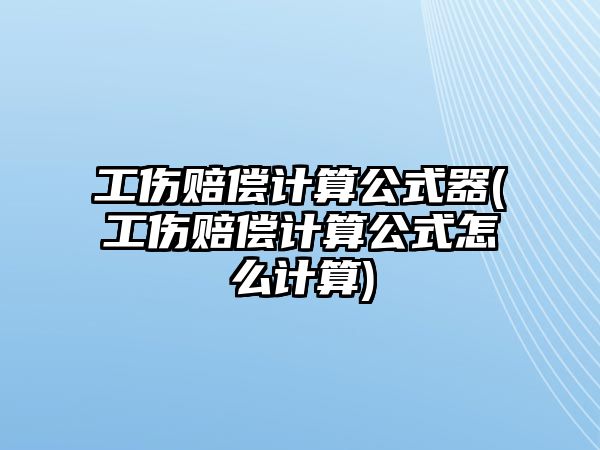 工伤赔偿计算公式器(工伤赔偿计算公式怎么计算)